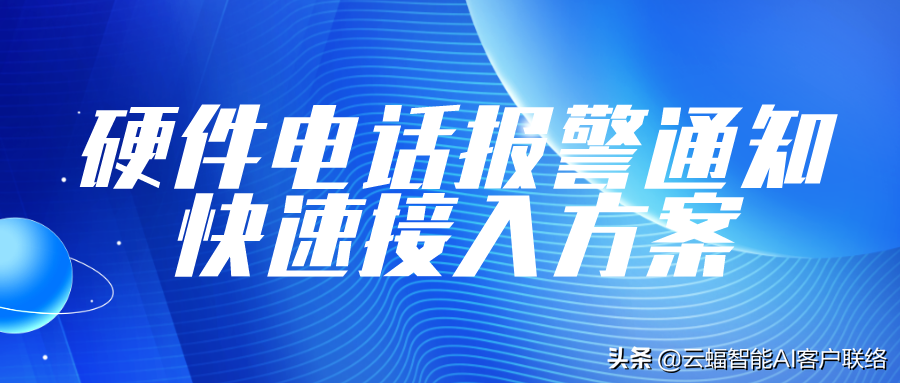 硬件电话报警通知
快速接入方案

头条 @云蝠智能AI客户联络